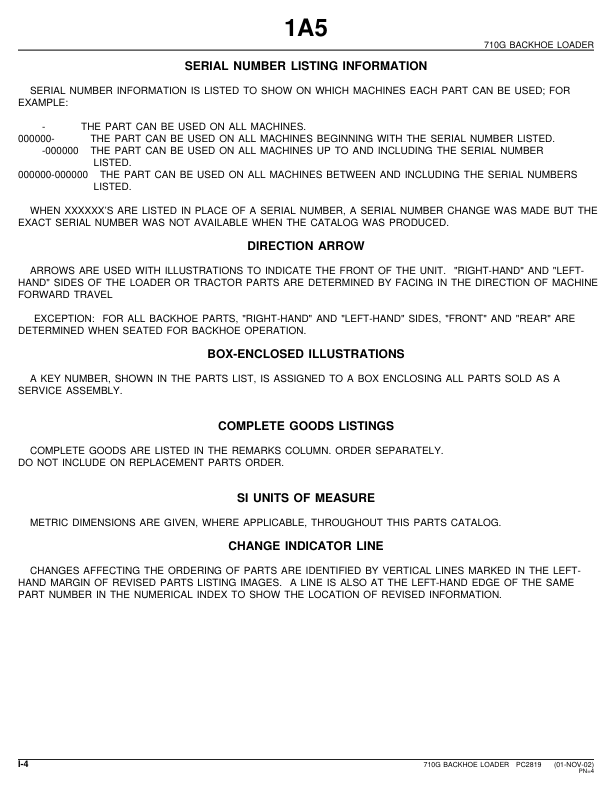 1A5

710G BACKHOE LOADER

SERIAL NUMBER LISTING INFORMATION

SERIAL NUMBER INFORMATION IS LISTED TO SHOW ON WHICH MACHINES EACH PART CAN BE USED; FOR EXAMPLE:

- THE PART CAN BE USED ON ALL MACHINES.
000000- THE PART CAN BE USED ON ALL MACHINES BEGINNING WITH THE SERIAL NUMBER LISTED.
-000000 THE PART CAN BE USED ON ALL MACHINES UP TO AND INCLUDING THE SERIAL NUMBER LISTED.
000000-000000 THE PART CAN BE USED ON ALL MACHINES BETWEEN AND INCLUDING THE SERIAL NUMBERS LISTED.

WHEN XXXXXX'S ARE LISTED IN PLACE OF A SERIAL NUMBER, A SERIAL NUMBER CHANGE WAS MADE BUT THE EXACT SERIAL NUMBER WAS NOT AVAILABLE WHEN THE CATALOG WAS PRODUCED.

DIRECTION ARROW

ARROWS ARE USED WITH ILLUSTRATIONS TO INDICATE THE FRONT OF THE UNIT. "RIGHT-HAND" AND "LEFT-HAND" SIDES OF THE LOADER OR TRACTOR PARTS ARE DETERMINED BY FACING IN THE DIRECTION OF MACHINE FORWARD TRAVEL

EXCEPTION: FOR ALL BACKHOE PARTS, "RIGHT-HAND" AND "LEFT-HAND" SIDES, "FRONT" AND "REAR" ARE DETERMINED WHEN SEATED FOR BACKHOE OPERATION.

BOX-ENCLOSED ILLUSTRATIONS

A KEY NUMBER, SHOWN IN THE PARTS LIST, IS ASSIGNED TO A BOX ENCLOSING ALL PARTS SOLD AS A SERVICE ASSEMBLY.

COMPLETE GOODS LISTINGS

COMPLETE GOODS ARE LISTED IN THE REMARKS COLUMN. ORDER SEPARATELY.
DO NOT INCLUDE ON REPLACEMENT PARTS ORDER.

SI UNITS OF MEASURE

METRIC DIMENSIONS ARE GIVEN, WHERE APPLICABLE, THROUGHOUT THIS PARTS CATALOG.

CHANGE INDICATOR LINE

CHANGES AFFECTING THE ORDERING OF PARTS ARE IDENTIFIED BY VERTICAL LINES MARKED IN THE LEFT-HAND MARGIN OF REVISED PARTS LISTING IMAGES. A LINE IS ALSO AT THE LEFT-HAND EDGE OF THE SAME PART NUMBER IN THE NUMERICAL INDEX TO SHOW THE LOCATION OF REVISED INFORMATION.

I-4

710G BACKHOE LOADER PC2819 (01-NOV-02)
PN=4